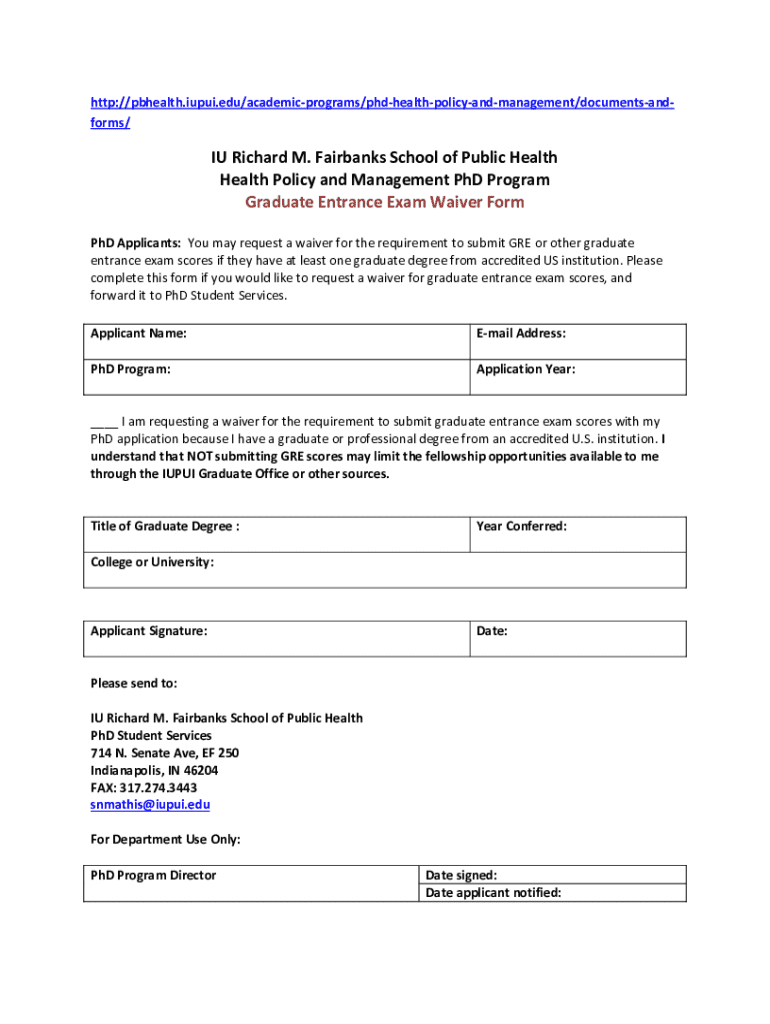 http://pbhealth.iupui.edu/academic-programs/phd-health-policy-and-management/documents-and-forms/

IU Richard M. Fairbanks School of Public Health
Health Policy and Management PhD Program
Graduate Entrance Exam Waiver Form

PhD Applicants: You may request a waiver for the requirement to submit GRE or other graduate entrance exam scores if they have at least one graduate degree from accredited US institution. Please complete this form if you would like to request a waiver for graduate entrance exam scores, and forward it to PhD Student Services.

| Applicant Name: | E-mail Address: |
|---|---|
| PhD Program: | Application Year: |

____ I am requesting a waiver for the requirement to submit graduate entrance exam scores with my PhD application because I have a graduate or professional degree from an accredited U.S. institution. I understand that NOT submitting GRE scores may limit the fellowship opportunities available to me through the IUPUI Graduate Office or other sources.

| Title of Graduate Degree : | Year Conferred: |
|---|---|
| College or University: | |

| Applicant Signature: | Date: |
|---|---|

Please send to:

IU Richard M. Fairbanks School of Public Health
PhD Student Services
714 N. Senate Ave, EF 250
Indianapolis, IN 46204
FAX: 317.274.3443
snmathis@iupui.edu

For Department Use Only:

| PhD Program Director | Date signed: |
|---|---|
| | Date applicant notified: |